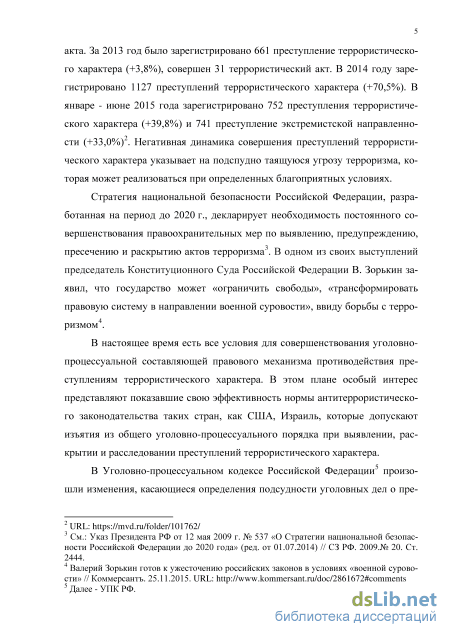 5

акта. За 2013 год было зарегистрировано 661 преступление террористического характера (+3,8%), совершен 31 террористический акт. В 2014 году зарегистрировано 1127 преступлений террористического характера (+70,5%). В январе - июне 2015 года зарегистрировано 752 преступления террористического характера (+39,8%) и 741 преступление экстремистской направленности (+33,0%)$^2$. Негативная динамика совершения преступлений террористического характера указывает на подспудно таящуюся угрозу терроризма, которая может реализоваться при определенных благоприятных условиях.

Стратегия национальной безопасности Российской Федерации, разработанная на период до 2020 г., декларирует необходимость постоянного совершенствования правоохранительных мер по выявлению, предупреждению, пресечению и раскрытию актов терроризма$^3$. В одном из своих выступлений председатель Конституционного Суда Российской Федерации В. Зорькин заявил, что государство может «ограничить свободы», «трансформировать правовую систему в направлении военной суровости», ввиду борьбы с терроризмом$^4$.

В настоящее время есть все условия для совершенствования уголовно-процессуальной составляющей правового механизма противодействия преступлениям террористического характера. В этом плане особый интерес представляют показавшие свою эффективность нормы антитеррористического законодательства таких стран, как США, Израиль, которые допускают изъятия из общего уголовно-процессуального порядка при выявлении, раскрытии и расследовании преступлений террористического характера.

В Уголовно-процессуальном кодексе Российской Федерации$^5$ произошли изменения, касающиеся определения подсудности уголовных дел о пре-

$^2$ URL: https://mvd.ru/folder/101762/
$^3$ См.: Указ Президента РФ от 12 мая 2009 г. № 537 «О Стратегии национальной безопасности Российской Федерации до 2020 года» (ред. от 01.07.2014) // СЗ РФ. 2009.№ 20. Ст. 2444.
$^4$ Валерий Зорькин готов к ужесточению российских законов в условиях «военной суровости» // Коммерсантъ. 25.11.2015. URL: http://www.kommersant.ru/doc/2861672#comments
$^5$ Далее - УПК РФ.

dsLib.net
библиотека диссертаций